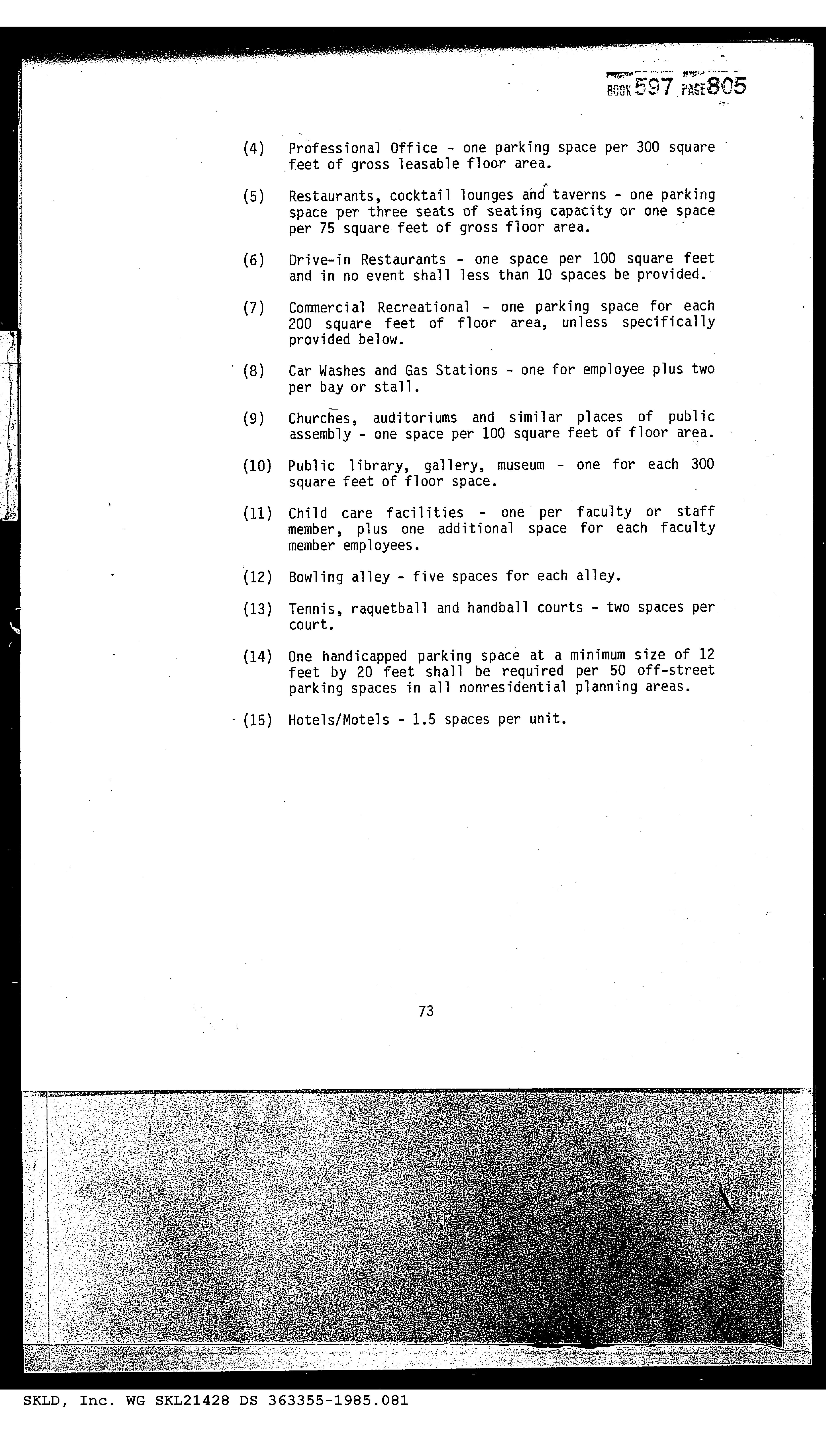 BOOK 597 PAGE 805

(4) Professional Office - one parking space per 300 square feet of gross leasable floor area.

(5) Restaurants, cocktail lounges and taverns - one parking space per three seats of seating capacity or one space per 75 square feet of gross floor area.

(6) Drive-in Restaurants - one space per 100 square feet and in no event shall less than 10 spaces be provided.

(7) Commercial Recreational - one parking space for each 200 square feet of floor area, unless specifically provided below.

(8) Car Washes and Gas Stations - one for employee plus two per bay or stall.

(9) Churches, auditoriums and similar places of public assembly - one space per 100 square feet of floor area.

(10) Public library, gallery, museum - one for each 300 square feet of floor space.

(11) Child care facilities - one per faculty or staff member, plus one additional space for each faculty member employees.

(12) Bowling alley - five spaces for each alley.

(13) Tennis, raquetball and handball courts - two spaces per court.

(14) One handicapped parking space at a minimum size of 12 feet by 20 feet shall be required per 50 off-street parking spaces in all nonresidential planning areas.

(15) Hotels/Motels - 1.5 spaces per unit.

73

SKLD, Inc. WG SKL21428 DS 363355-1985.081